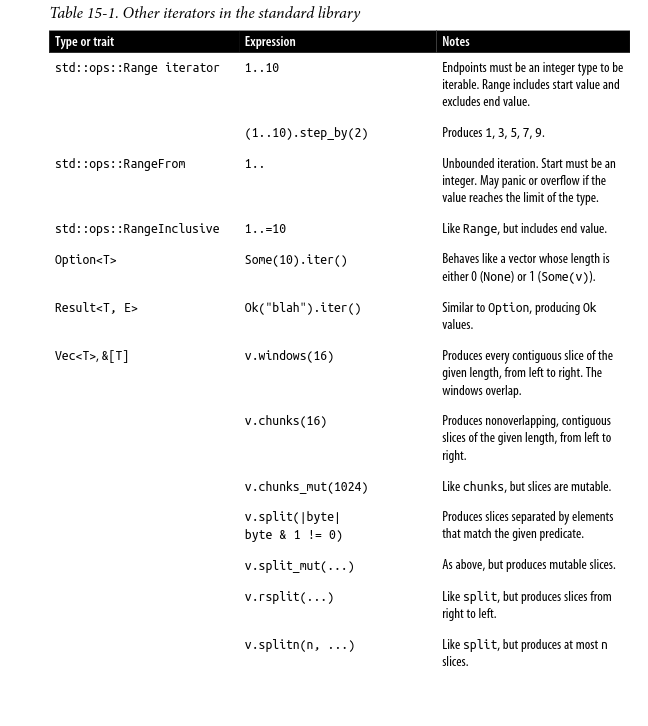 Table 15-1. Other iterators in the standard library

| Type or trait | Expression | Notes |
|---|---|---|
| std::ops::Range iterator | 1..10 | Endpoints must be an integer type to be iterable. Range includes start value and excludes end value. |
| | (1..10).step_by(2) | Produces 1, 3, 5, 7, 9. |
| std::ops::RangeFrom | 1.. | Unbounded iteration. Start must be an integer. May panic or overflow if the value reaches the limit of the type. |
| std::ops::RangeInclusive | 1..=10 | Like Range, but includes end value. |
| Option<T> | Some(10).iter() | Behaves like a vector whose length is either 0 (None) or 1 (Some(v)). |
| Result<T, E> | Ok("blah").iter() | Similar to Option, producing Ok values. |
| Vec<T>, &[T] | v.windows(16) | Produces every contiguous slice of the given length, from left to right. The windows overlap. |
| | v.chunks(16) | Produces nonoverlapping, contiguous slices of the given length, from left to right. |
| | v.chunks_mut(1024) | Like chunks, but slices are mutable. |
| | v.split(\|byte\| byte & 1 != 0) | Produces slices separated by elements that match the given predicate. |
| | v.split_mut(...) | As above, but produces mutable slices. |
| | v.rsplit(...) | Like split, but produces slices from right to left. |
| | v.splitn(n, ...) | Like split, but produces at most n slices. |